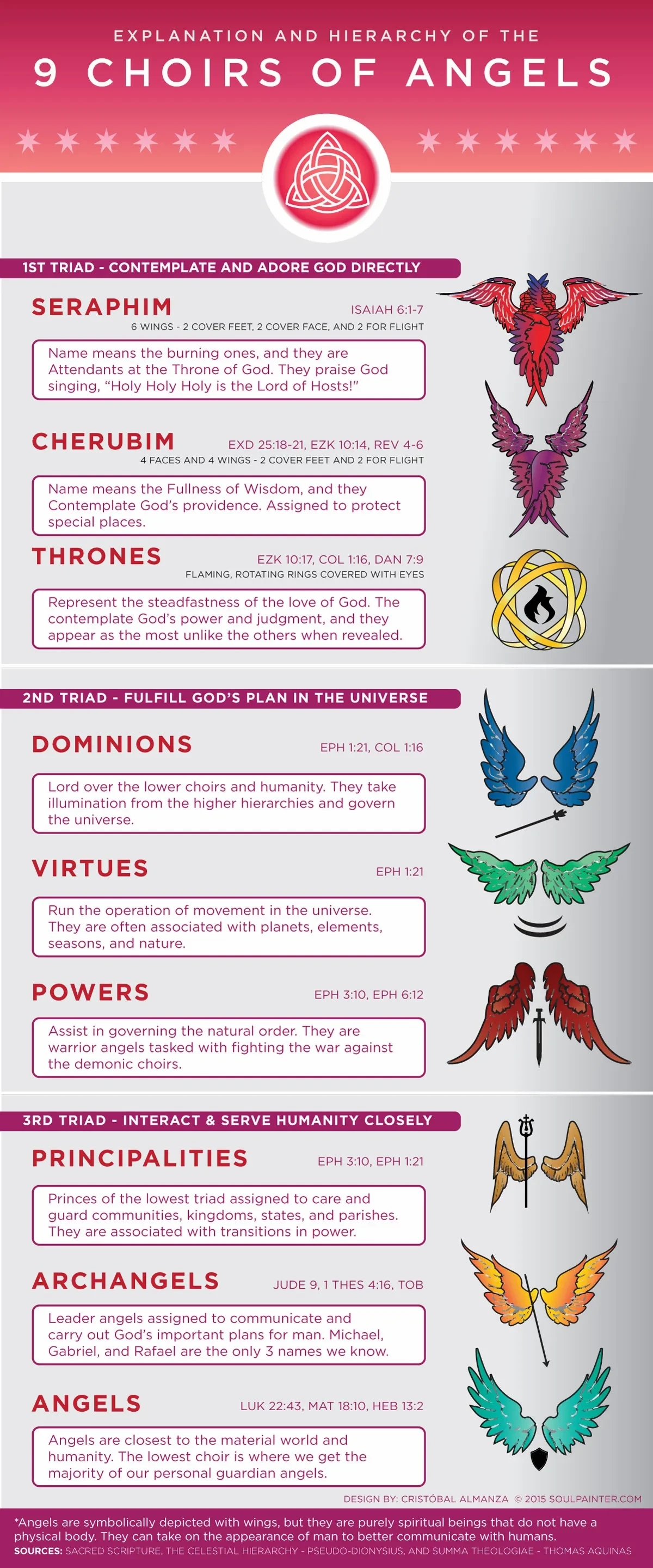 EXPLANATION AND HIERARCHY OF THE
9 CHOIRS OF ANGELS

1ST TRIAD - CONTEMPLATE AND ADORE GOD DIRECTLY

SERAPHIM
ISAIAH 6:1-7
6 WINGS - 2 COVER FEET, 2 COVER FACE, AND 2 FOR FLIGHT

Name means the burning ones, and they are Attendants at the Throne of God. They praise God singing, "Holy Holy Holy is the Lord of Hosts!"

CHERUBIM
EXD 25:18-21, EZK 10:14, REV 4-6
4 FACES AND 4 WINGS - 2 COVER FEET AND 2 FOR FLIGHT

Name means the Fullness of Wisdom, and they Contemplate God's providence. Assigned to protect special places.

THRONES
EZK 10:17, COL 1:16, DAN 7:9
FLAMING, ROTATING RINGS COVERED WITH EYES

Represent the steadfastness of the love of God. The contemplate God's power and judgment, and they appear as the most unlike the others when revealed.

2ND TRIAD - FULFILL GOD'S PLAN IN THE UNIVERSE

DOMINIONS
EPH 1:21, COL 1:16

Lord over the lower choirs and humanity. They take illumination from the higher hierarchies and govern the universe.

VIRTUES
EPH 1:21

Run the operation of movement in the universe. They are often associated with planets, elements, seasons, and nature.

POWERS
EPH 3:10, EPH 6:12

Assist in governing the natural order. They are warrior angels tasked with fighting the war against the demonic choirs.

3RD TRIAD - INTERACT & SERVE HUMANITY CLOSELY

PRINCIPALITIES
EPH 3:10, EPH 1:21

Princes of the lowest triad assigned to care and guard communities, kingdoms, states, and parishes. They are associated with transitions in power.

ARCHANGELS
JUDE 9, 1 THES 4:16, TOB

Leader angels assigned to communicate and carry out God's important plans for man. Michael, Gabriel, and Rafael are the only 3 names we know.

ANGELS
LUK 22:43, MAT 18:10, HEB 13:2

Angels are closest to the material world and humanity. The lowest choir is where we get the majority of our personal guardian angels.

DESIGN BY: CRISTÓBAL ALMANZA © 2015 SOULPAINTER.COM

*Angels are symbolically depicted with wings, but they are purely spiritual beings that do not have a physical body. They can take on the appearance of man to better communicate with humans.
SOURCES: SACRED SCRIPTURE, THE CELESTIAL HIERARCHY - PSEUDO-DIONYSIUS, AND SUMMA THEOLOGIAE - THOMAS AQUINAS